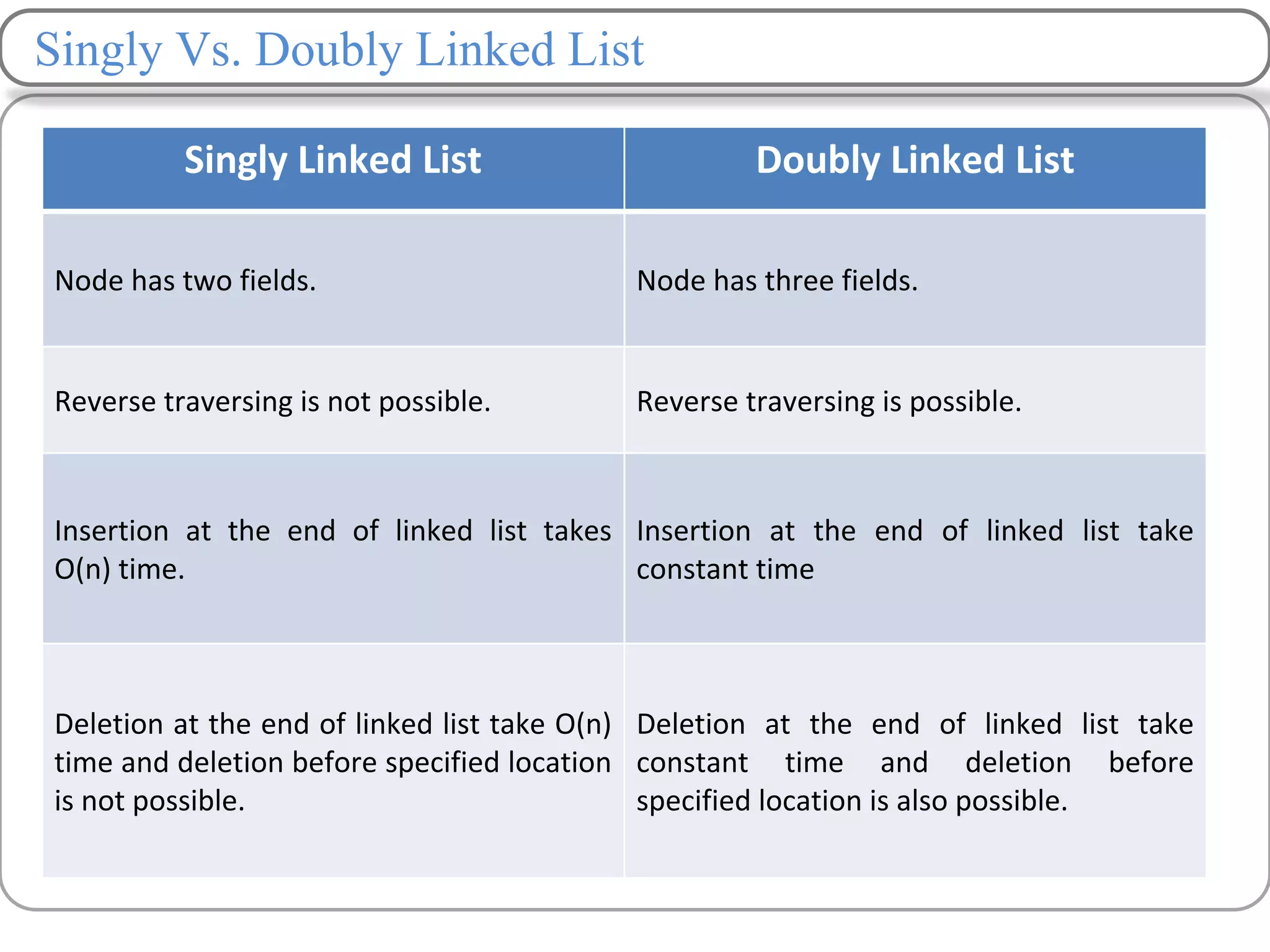 Singly Vs. Doubly Linked List

| Singly Linked List | Doubly Linked List |
|---|---|
| Node has two fields. | Node has three fields. |
| Reverse traversing is not possible. | Reverse traversing is possible. |
| Insertion at the end of linked list takes O(n) time. | Insertion at the end of linked list take constant time |
| Deletion at the end of linked list take O(n) time and deletion before specified location is not possible. | Deletion at the end of linked list take constant time and deletion before specified location is also possible. |